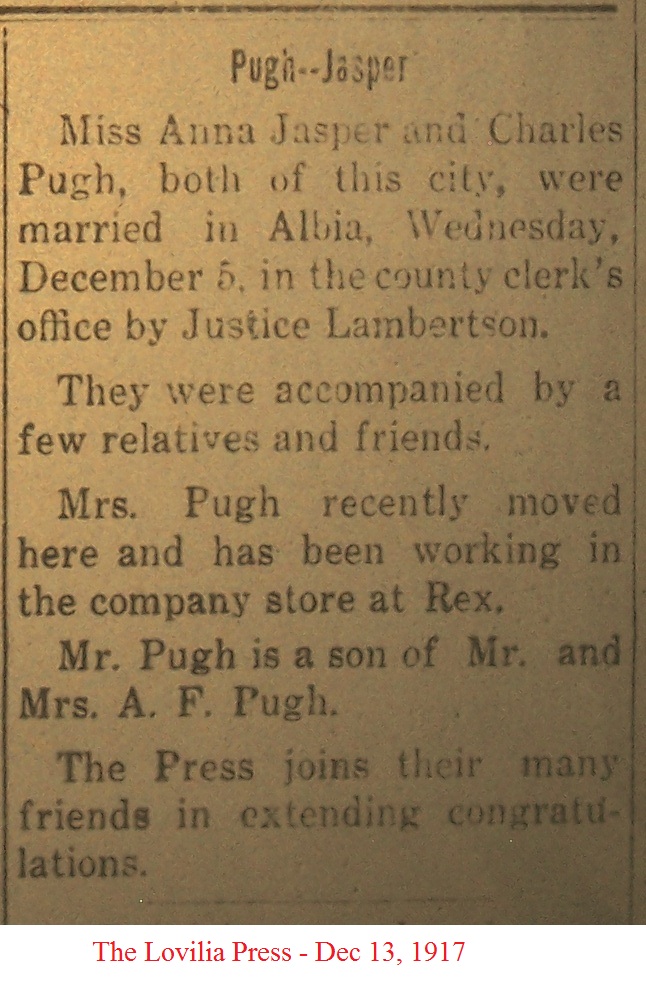 Pugh--Jasper

Miss Anna Jasper and Charles Pugh, both of this city, were married in Albia, Wednesday, December 5, in the county clerk's office by Justice Lambertson.

They were accompanied by a few relatives and friends.

Mrs. Pugh recently moved here and has been working in the company store at Rex.

Mr. Pugh is a son of Mr. and Mrs. A. F. Pugh.

The Press joins their many friends in extending congratulations.

The Lovilia Press - Dec 13, 1917